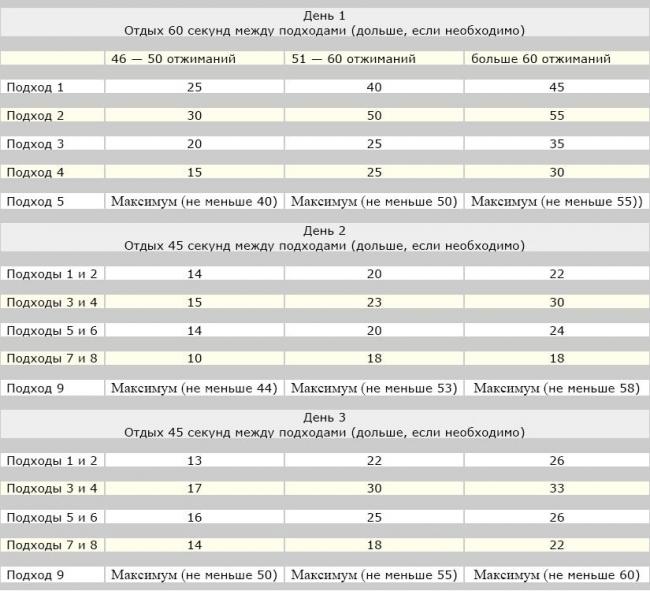 День 1
Отдых 60 секунд между подходами (дольше, если необходимо)

| | 46 — 50 отжиманий | 51 — 60 отжиманий | больше 60 отжиманий |
|---|---|---|---|
| Подход 1 | 25 | 40 | 45 |
| Подход 2 | 30 | 50 | 55 |
| Подход 3 | 20 | 25 | 35 |
| Подход 4 | 15 | 25 | 30 |
| Подход 5 | Максимум (не меньше 40) | Максимум (не меньше 50) | Максимум (не меньше 55)) |

День 2
Отдых 45 секунд между подходами (дольше, если необходимо)

| | | | |
|---|---|---|---|
| Подходы 1 и 2 | 14 | 20 | 22 |
| Подходы 3 и 4 | 15 | 23 | 30 |
| Подходы 5 и 6 | 14 | 20 | 24 |
| Подходы 7 и 8 | 10 | 18 | 18 |
| Подход 9 | Максимум (не меньше 44) | Максимум (не меньше 53) | Максимум (не меньше 58) |

День 3
Отдых 45 секунд между подходами (дольше, если необходимо)

| | | | |
|---|---|---|---|
| Подходы 1 и 2 | 13 | 22 | 26 |
| Подходы 3 и 4 | 17 | 30 | 33 |
| Подходы 5 и 6 | 16 | 25 | 26 |
| Подходы 7 и 8 | 14 | 18 | 22 |
| Подход 9 | Максимум (не меньше 50) | Максимум (не меньше 55) | Максимум (не меньше 60) |